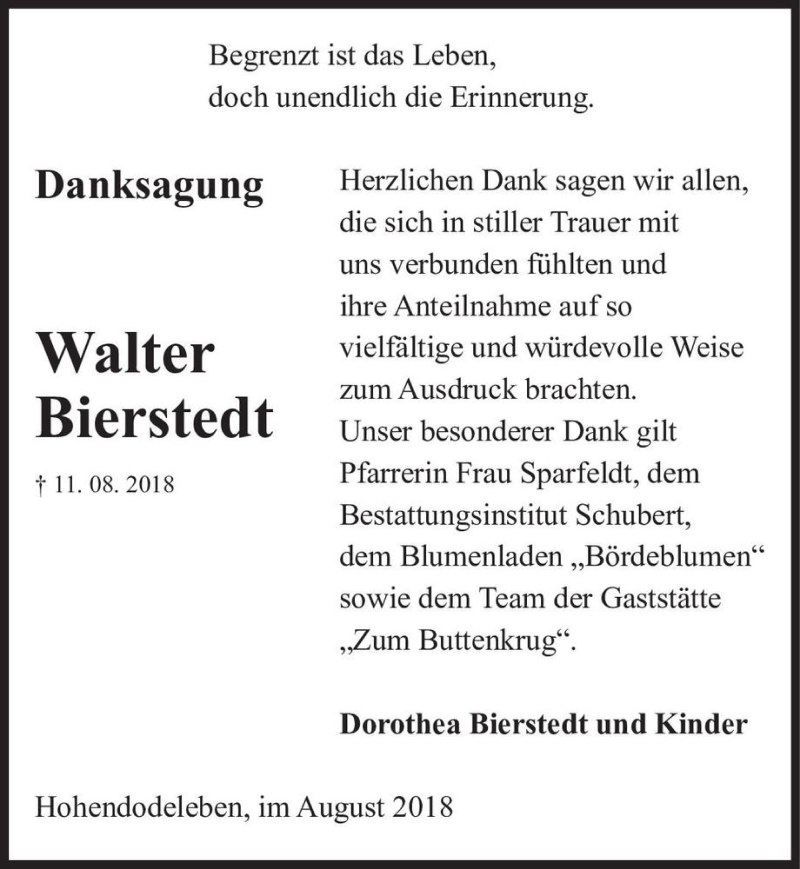 Begrenzt ist das Leben,
doch unendlich die Erinnerung.

Danksagung

Walter Bierstedt

† 11. 08. 2018

Herzlichen Dank sagen wir allen, die sich in stiller Trauer mit uns verbunden fühlten und ihre Anteilnahme auf so vielfältige und würdevolle Weise zum Ausdruck brachten.
Unser besonderer Dank gilt Pfarrerin Frau Sparfeldt, dem Bestattungsinstitut Schubert, dem Blumenladen „Bördeblumen“ sowie dem Team der Gaststätte „Zum Buttenkrug“.

Dorothea Bierstedt und Kinder

Hohendodeleben, im August 2018